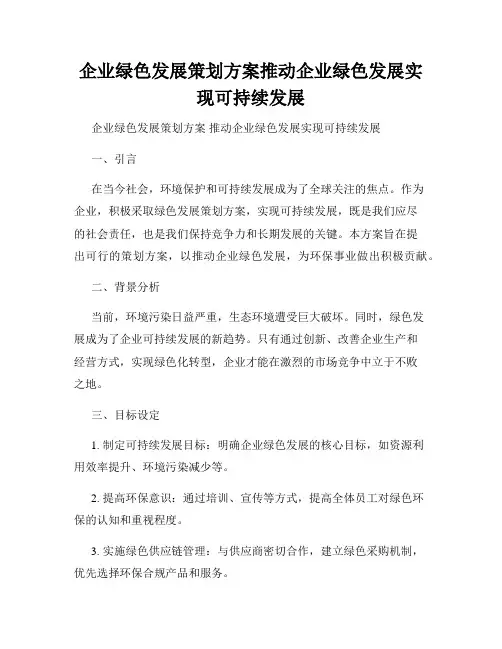 企业绿色发展策划方案推动企业绿色发展实现可持续发展

企业绿色发展策划方案 推动企业绿色发展实现可持续发展

一、引言

在当今社会，环境保护和可持续发展成为了全球关注的焦点。作为企业，积极采取绿色发展策划方案，实现可持续发展，既是我们应尽的社会责任，也是我们保持竞争力和长期发展的关键。本方案旨在提出可行的策划方案，以推动企业绿色发展，为环保事业做出积极贡献。

二、背景分析

当前，环境污染日益严重，生态环境遭受巨大破坏。同时，绿色发展成为了企业可持续发展的新趋势。只有通过创新、改善企业生产和经营方式，实现绿色化转型，企业才能在激烈的市场竞争中立于不败之地。

三、目标设定

1. 制定可持续发展目标：明确企业绿色发展的核心目标，如资源利用效率提升、环境污染减少等。

2. 提高环保意识：通过培训、宣传等方式，提高全体员工对绿色环保的认知和重视程度。

3. 实施绿色供应链管理：与供应商密切合作，建立绿色采购机制，优先选择环保合规产品和服务。